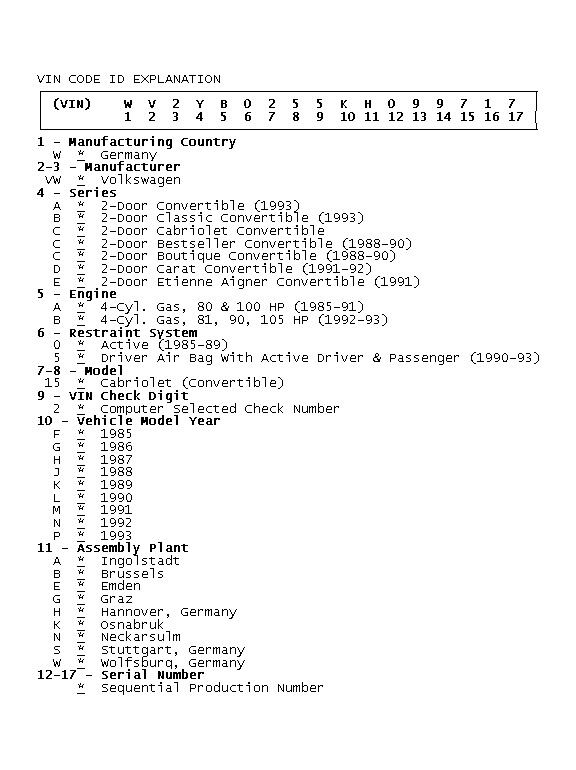 VIN CODE ID EXPLANATION

| (VIN) | W | V | 2 | Y | B | 0 | 2 | 5 | 5 | K | H | 0 | 9 | 9 | 7 | 1 | 7 |
|---|---|---|---|---|---|---|---|---|---|---|---|---|---|---|---|---|---|
| | 1 | 2 | 3 | 4 | 5 | 6 | 7 | 8 | 9 | 10 | 11 | 12 | 13 | 14 | 15 | 16 | 17 |

1 - Manufacturing Country
W * Germany
2-3 - Manufacturer
VW * Volkswagen
4 - Series
A * 2-Door Convertible (1993)
B * 2-Door Classic Convertible (1993)
C * 2-Door Cabriolet Convertible
C * 2-Door Bestseller Convertible (1988-90)
C * 2-Door Boutique Convertible (1988-90)
D * 2-Door Carat Convertible (1991-92)
E * 2-Door Etienne Aigner Convertible (1991)
5 - Engine
A * 4-Cyl. Gas, 80 & 100 HP (1985-91)
B * 4-Cyl. Gas, 81, 90, 105 HP (1992-93)
6 - Restraint System
0 * Active (1985-89)
5 * Driver Air Bag With Active Driver & Passenger (1990-93)
7-8 - Model
15 * Cabriolet (Convertible)
9 - VIN Check Digit
2 * Computer Selected Check Number
10 - Vehicle Model Year
F * 1985
G * 1986
H * 1987
J * 1988
K * 1989
L * 1990
M * 1991
N * 1992
P * 1993
11 - Assembly Plant
A * Ingolstadt
B * Brussels
E * Emden
G * Graz
H * Hannover, Germany
K * Osnabruk
N * Neckarsulm
S * Stuttgart, Germany
W * Wolfsburg, Germany
12-17 - Serial Number
* Sequential Production Number